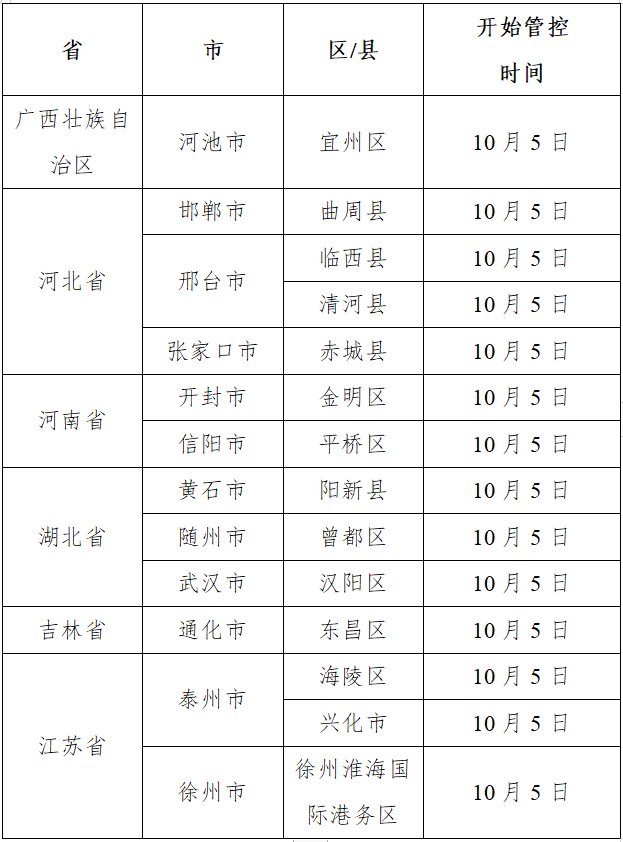 | 省 | 市 | 区/县 | 开始管控时间 |
|---|---|---|---|
| 广西壮族自治区 | 河池市 | 宜州区 | 10月5日 |
| 河北省 | 邯郸市 | 曲周县 | 10月5日 |
|  | 邢台市 | 临西县 | 10月5日 |
|  |  | 清河县 | 10月5日 |
|  | 张家口市 | 赤城县 | 10月5日 |
| 河南省 | 开封市 | 金明区 | 10月5日 |
|  | 信阳市 | 平桥区 | 10月5日 |
| 湖北省 | 黄石市 | 阳新县 | 10月5日 |
|  | 随州市 | 曾都区 | 10月5日 |
|  | 武汉市 | 汉阳区 | 10月5日 |
| 吉林省 | 通化市 | 东昌区 | 10月5日 |
| 江苏省 | 泰州市 | 海陵区 | 10月5日 |
|  |  | 兴化市 | 10月5日 |
|  | 徐州市 | 徐州淮海国际港务区 | 10月5日 |